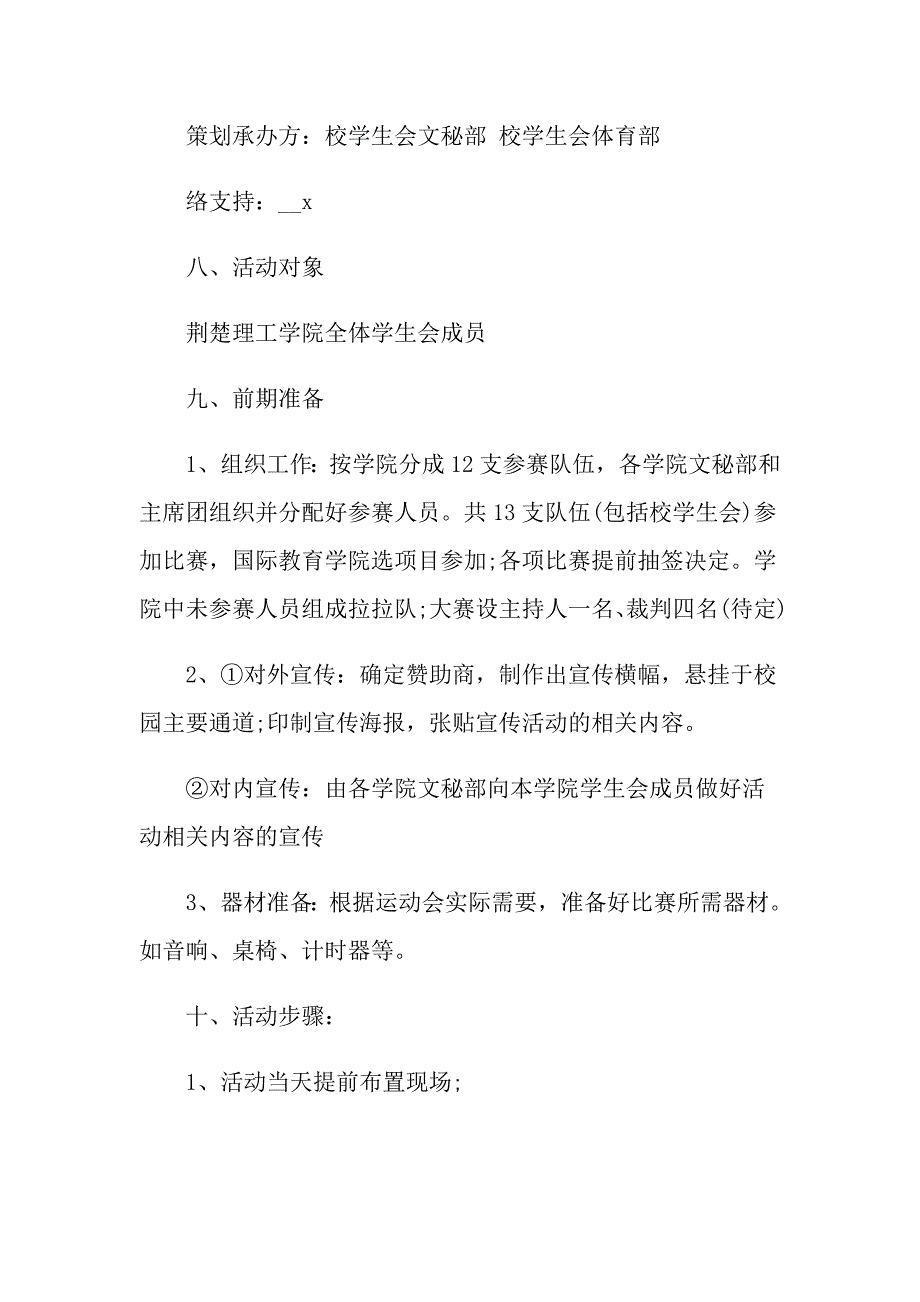 策划承办方：校学生会文秘部 校学生会体育部

络支持：__x

八、活动对象

荆楚理工学院全体学生会成员

九、前期准备

1、组织工作：按学院分成12支参赛队伍，各学院文秘部和主席团组织并分配好参赛人员。共13支队伍(包括校学生会)参加比赛，国际教育学院选项目参加;各项比赛提前抽签决定。学院中未参赛人员组成拉拉队;大赛设主持人一名、裁判四名(待定)

2、①对外宣传：确定赞助商，制作出宣传横幅，悬挂于校园主要通道;印制宣传海报，张贴宣传活动的相关内容。

②对内宣传：由各学院文秘部向本学院学生会成员做好活动相关内容的宣传

3、器材准备：根据运动会实际需要，准备好比赛所需器材。如音响、桌椅、计时器等。

十、活动步骤：

1、活动当天提前布置现场;